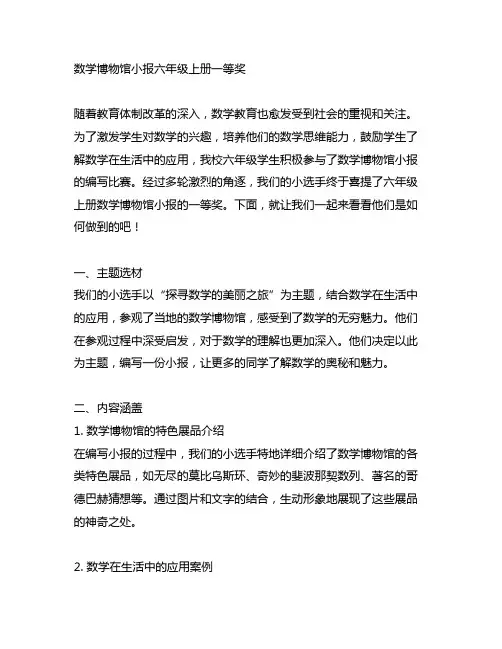 数学博物馆小报六年级上册一等奖

随着教育体制改革的深入，数学教育也愈发受到社会的重视和关注。为了激发学生对数学的兴趣，培养他们的数学思维能力，鼓励学生了解数学在生活中的应用，我校六年级学生积极参与了数学博物馆小报的编写比赛。经过多轮激烈的角逐，我们的小选手终于喜提了六年级上册数学博物馆小报的一等奖。下面，就让我们一起来看看他们是如何做到的吧！

一、主题选材
我们的小选手以“探寻数学的美丽之旅”为主题，结合数学在生活中的应用，参观了当地的数学博物馆，感受到了数学的无穷魅力。他们在参观过程中深受启发，对于数学的理解也更加深入。他们决定以此为主题，编写一份小报，让更多的同学了解数学的奥秘和魅力。

二、内容涵盖
1. 数学博物馆的特色展品介绍
在编写小报的过程中，我们的小选手特地详细介绍了数学博物馆的各类特色展品，如无尽的莫比乌斯环、奇妙的斐波那契数列、著名的哥德巴赫猜想等。通过图片和文字的结合，生动形象地展现了这些展品的神奇之处。

2. 数学在生活中的应用案例